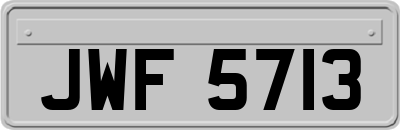 JWF 5713